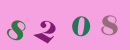 8 2 0 8